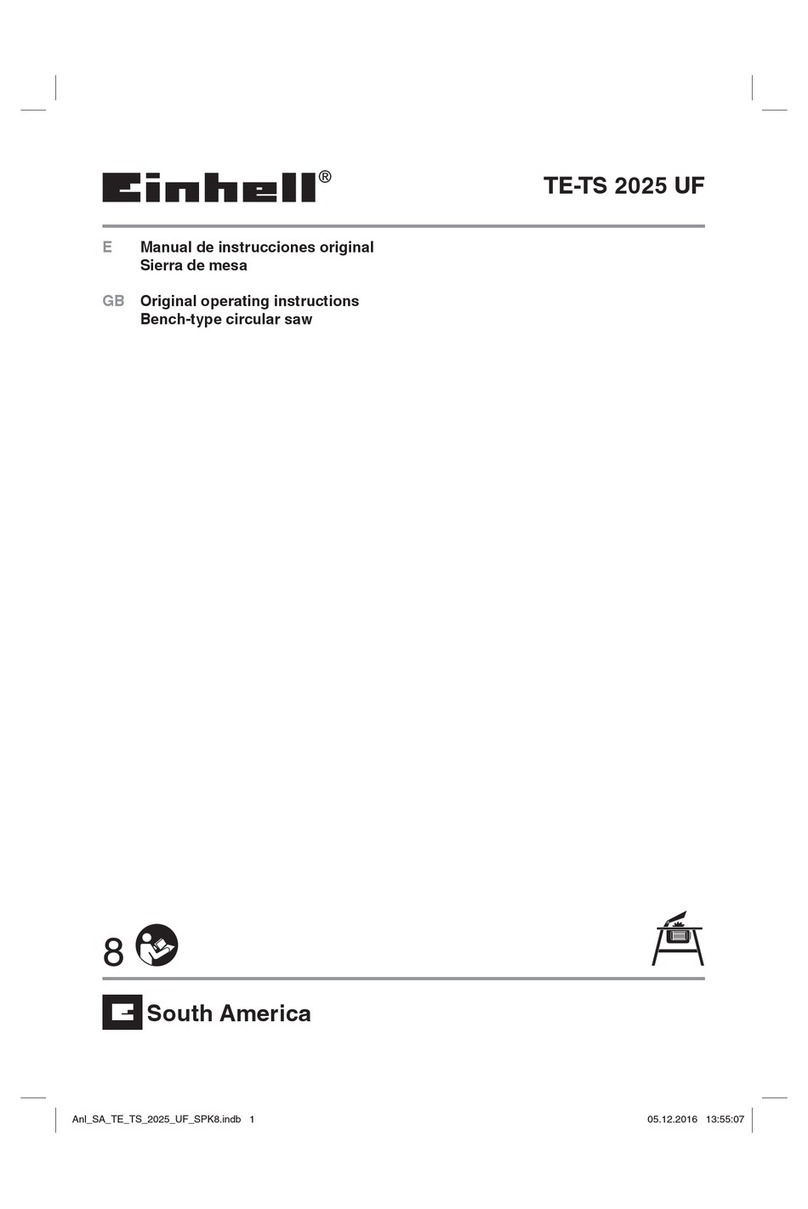 Einhell®

TE-TS 2025 UF

E Manual de instrucciones original
Sierra de mesa

GB Original operating instructions
Bench-type circular saw

8

South America

Anl_SA_TE_TS_2025_UF_SPK8.indb 1

05.12.2016 13:55:07